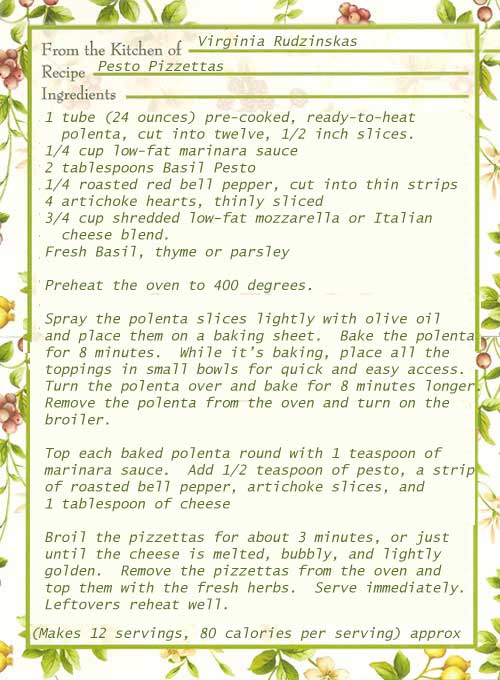 From the Kitchen of Virginia Rudzinskas
Recipe Pesto Pizzettas
Ingredients

1 tube (24 ounces) pre-cooked, ready-to-heat polenta, cut into twelve, 1/2 inch slices.
1/4 cup low-fat marinara sauce
2 tablespoons Basil Pesto
1/4 roasted red bell pepper, cut into thin strips
4 artichoke hearts, thinly sliced
3/4 cup shredded low-fat mozzarella or Italian cheese blend.
Fresh Basil, thyme or parsley

Preheat the oven to 400 degrees.

Spray the polenta slices lightly with olive oil and place them on a baking sheet. Bake the polenta for 8 minutes. While it's baking, place all the toppings in small bowls for quick and easy access. Turn the polenta over and bake for 8 minutes longer. Remove the polenta from the oven and turn on the broiler.

Top each baked polenta round with 1 teaspoon of marinara sauce. Add 1/2 teaspoon of pesto, a strip of roasted bell pepper, artichoke slices, and 1 tablespoon of cheese

Broil the pizzettas for about 3 minutes, or just until the cheese is melted, bubbly, and lightly golden. Remove the pizzettas from the oven and top them with the fresh herbs. Serve immediately. Leftovers reheat well.

(Makes 12 servings, 80 calories per serving) approx